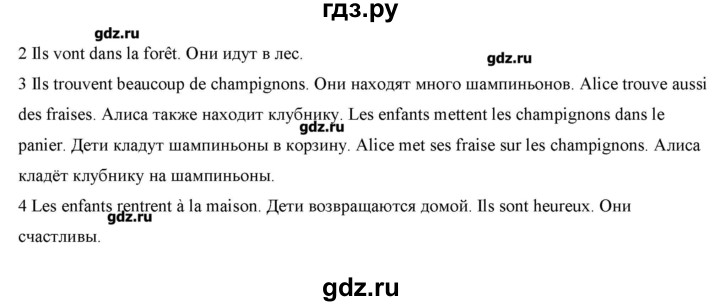 гдз.ру

gdz.ru

2 Ils vont dans la forêt. Они идут в лес.

gdz.ru

3 Ils trouvent beaucoup de champignons. Они находят много шампиньонов. Alice trouve aussi des fraises. Алиса также находит клубнику. Les enfants mettent les champignons dans le panier. Дети кладут шампиньоны в корзину. Alice met ses fraise sur les champignons. Алиса кладёт клубнику на шампиньоны.

gdz.ru

4 Les enfants rentrent à la maison. Дети возвращаются домой. Ils sont heureux. Они счастливы.

gdz.ru

gdz.ru